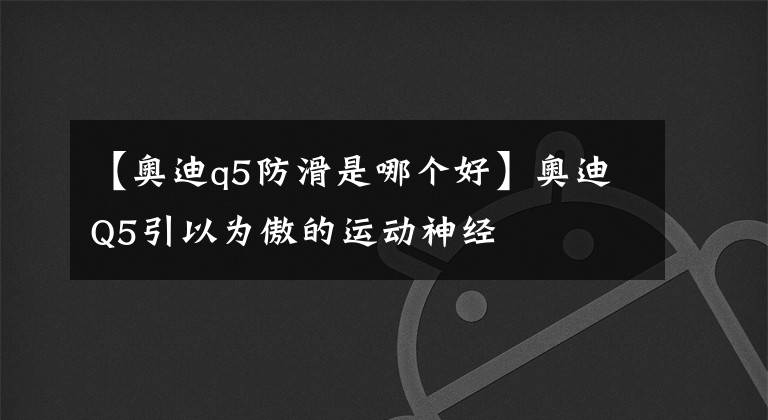 【奥迪q5防滑是哪个好】奥迪Q5引以为傲的运动神经